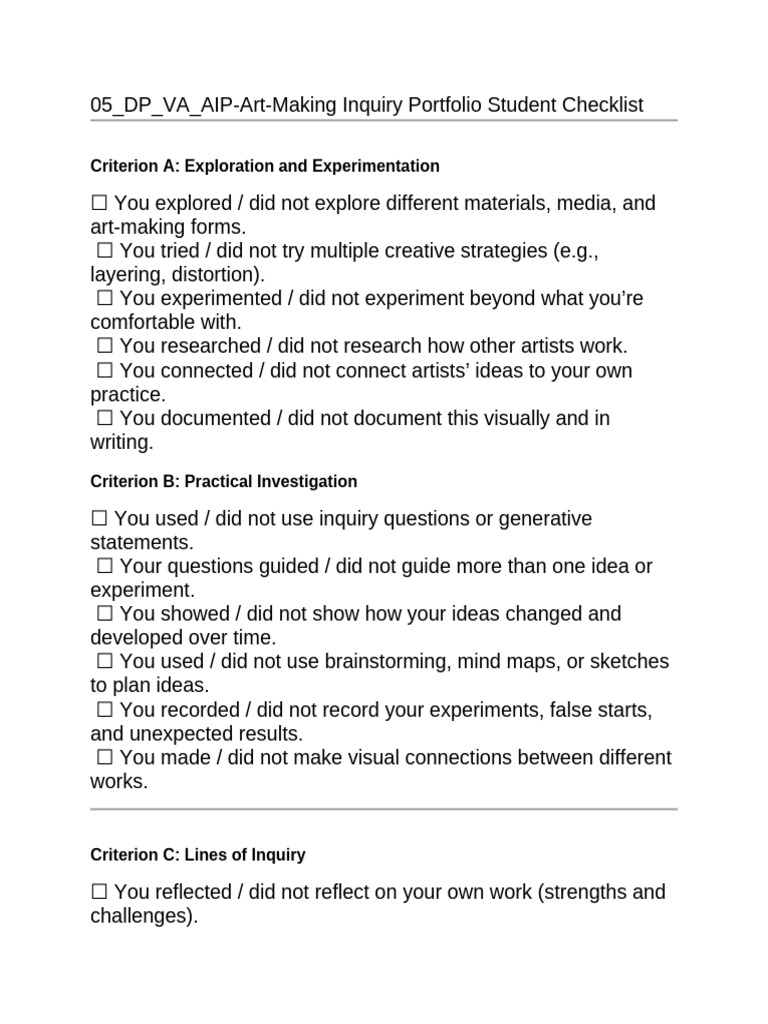 05_DP_VA_AIP-Art-Making Inquiry Portfolio Student Checklist

Criterion A: Exploration and Experimentation

☐ You explored / did not explore different materials, media, and art-making forms.
☐ You tried / did not try multiple creative strategies (e.g., layering, distortion).
☐ You experimented / did not experiment beyond what you're comfortable with.
☐ You researched / did not research how other artists work.
☐ You connected / did not connect artists' ideas to your own practice.
☐ You documented / did not document this visually and in writing.

Criterion B: Practical Investigation

☐ You used / did not use inquiry questions or generative statements.
☐ Your questions guided / did not guide more than one idea or experiment.
☐ You showed / did not show how your ideas changed and developed over time.
☐ You used / did not use brainstorming, mind maps, or sketches to plan ideas.
☐ You recorded / did not record your experiments, false starts, and unexpected results.
☐ You made / did not make visual connections between different works.

Criterion C: Lines of Inquiry

☐ You reflected / did not reflect on your own work (strengths and challenges).